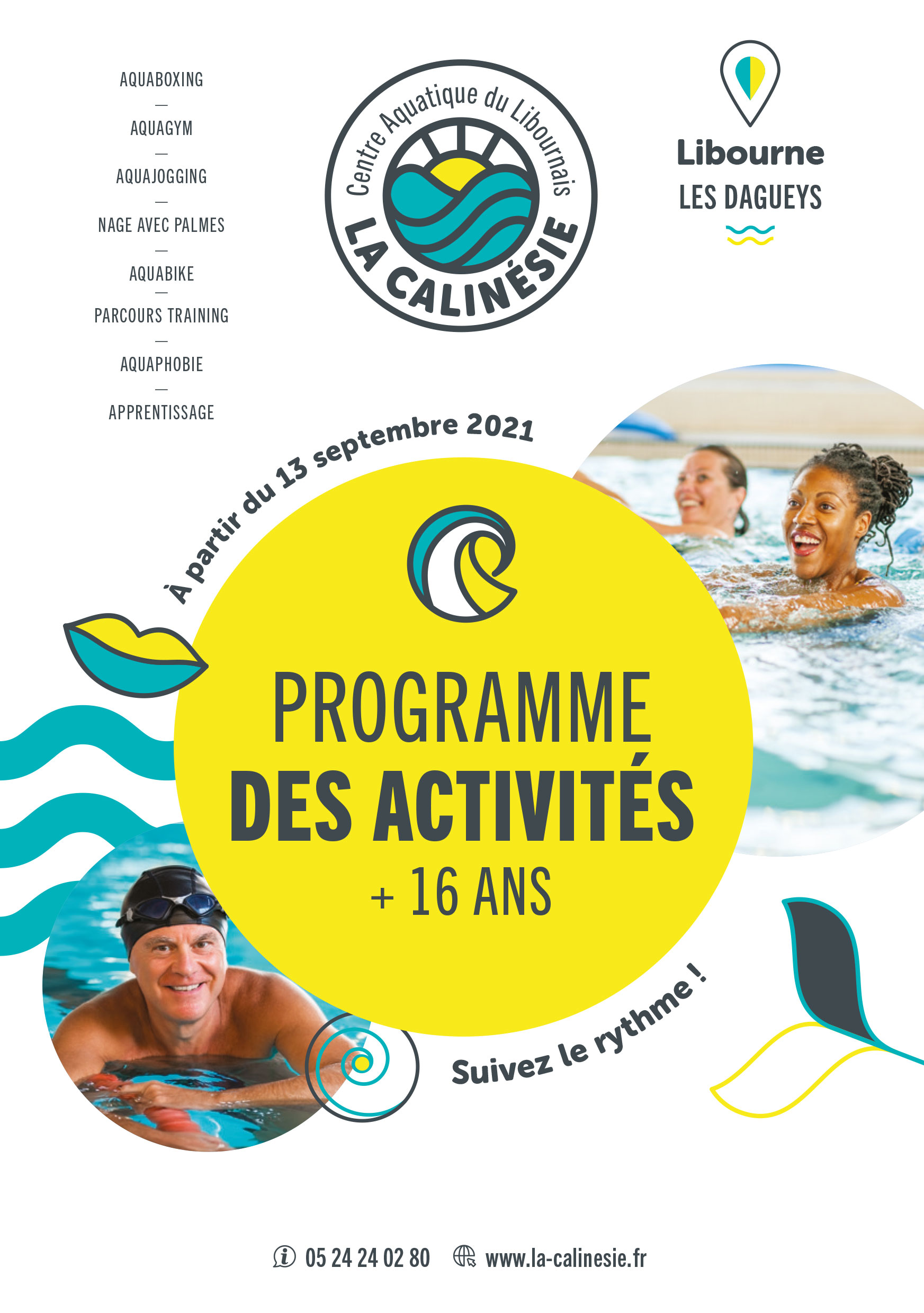 AQUABOXING
—
AQUAGYM
—
AQUAJOGGING
—
NAGE AVEC PALMES
—
AQUABIKE
—
PARCOURS TRAINING
—
AQUAPHOBIE
—
APPRENTISSAGE

Centre Aquatique du Libournais
LA CALINÉSIE

Libourne
LES DAGUEYS

À partir du 13 septembre 2021

PROGRAMME
DES ACTIVITÉS
+ 16 ANS

Suivez le rythme !

05 24 24 02 80 www.la-calinesie.fr